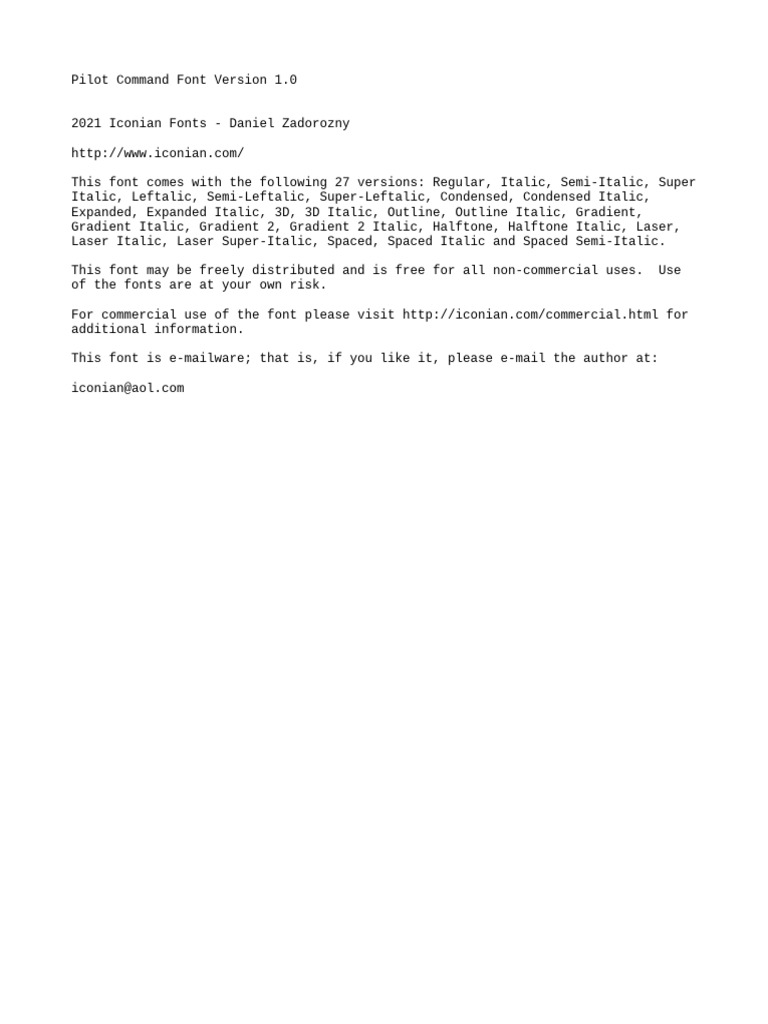 Pilot Command Font Version 1.0

2021 Iconian Fonts - Daniel Zadorozny

http://www.iconian.com/

This font comes with the following 27 versions: Regular, Italic, Semi-Italic, Super Italic, Leftalic, Semi-Leftalic, Super-Leftalic, Condensed, Condensed Italic, Expanded, Expanded Italic, 3D, 3D Italic, Outline, Outline Italic, Gradient, Gradient Italic, Gradient 2, Gradient 2 Italic, Halftone, Halftone Italic, Laser, Laser Italic, Laser Super-Italic, Spaced, Spaced Italic and Spaced Semi-Italic.

This font may be freely distributed and is free for all non-commercial uses. Use of the fonts are at your own risk.

For commercial use of the font please visit http://iconian.com/commercial.html for additional information.

This font is e-mailware; that is, if you like it, please e-mail the author at:

iconian@aol.com